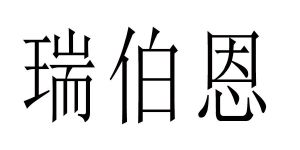 瑞伯恩